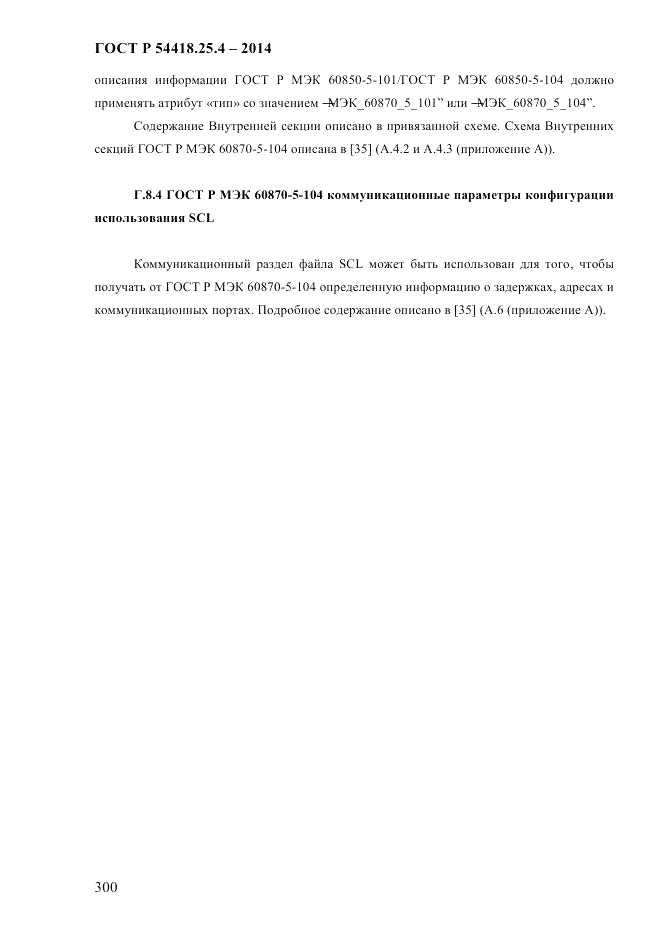 ГОСТ Р 54418.25.4 – 2014

описания информации ГОСТ Р МЭК 60850-5-101/ГОСТ Р МЭК 60850-5-104 должно применять атрибут «тип» со значением ―МЭК_60870_5_101" или ―МЭК_60870_5_104".

Содержание Внутренней секции описано в привязанной схеме. Схема Внутренних секций ГОСТ Р МЭК 60870-5-104 описана в [35] (А.4.2 и А.4.3 (приложение А)).

Г.8.4 ГОСТ Р МЭК 60870-5-104 коммуникационные параметры конфигурации использования SCL

Коммуникационный раздел файла SCL может быть использован для того, чтобы получать от ГОСТ Р МЭК 60870-5-104 определенную информацию о задержках, адресах и коммуникационных портах. Подробное содержание описано в [35] (А.6 (приложение А)).

300